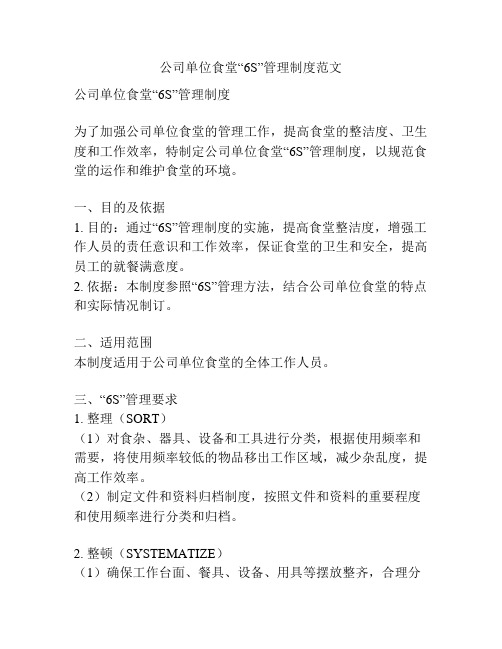 公司单位食堂“6S”管理制度范文

公司单位食堂“6S”管理制度

为了加强公司单位食堂的管理工作，提高食堂的整洁度、卫生度和工作效率，特制定公司单位食堂“6S”管理制度，以规范食堂的运作和维护食堂的环境。

一、目的及依据
1. 目的：通过“6S”管理制度的实施，提高食堂整洁度，增强工作人员的责任意识和工作效率，保证食堂的卫生和安全，提高员工的就餐满意度。
2. 依据：本制度参照“6S”管理方法，结合公司单位食堂的特点和实际情况制订。

二、适用范围
本制度适用于公司单位食堂的全体工作人员。

三、“6S”管理要求
1. 整理（SORT）
（1）对食杂、器具、设备和工具进行分类，根据使用频率和需要，将使用频率较低的物品移出工作区域，减少杂乱度，提高工作效率。
（2）制定文件和资料归档制度，按照文件和资料的重要程度和使用频率进行分类和归档。

2. 整顿（SYSTEMATIZE）
（1）确保工作台面、餐具、设备、用具等摆放整齐，合理分